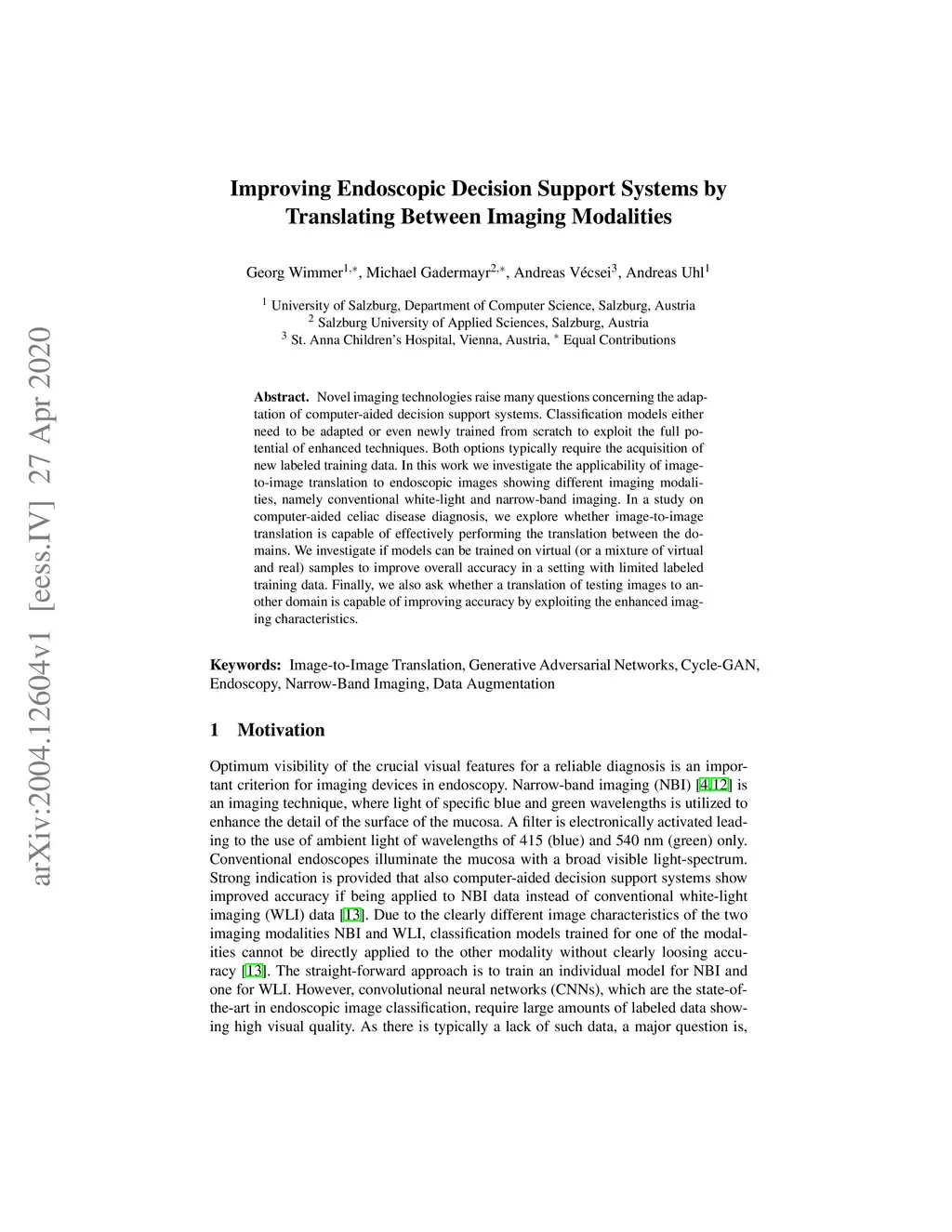 arXiv:2004.12604v1 [eess.IV] 27 Apr 2020

Improving Endoscopic Decision Support Systems by Translating Between Imaging Modalities

Georg Wimmer$^{1,*}$, Michael Gadermayr$^{2,*}$, Andreas Vécsei$^{3}$, Andreas Uhl$^{1}$

$^{1}$ University of Salzburg, Department of Computer Science, Salzburg, Austria
$^{2}$ Salzburg University of Applied Sciences, Salzburg, Austria
$^{3}$ St. Anna Children's Hospital, Vienna, Austria, $^{*}$ Equal Contributions

Abstract. Novel imaging technologies raise many questions concerning the adaptation of computer-aided decision support systems. Classification models either need to be adapted or even newly trained from scratch to exploit the full potential of enhanced techniques. Both options typically require the acquisition of new labeled training data. In this work we investigate the applicability of image-to-image translation to endoscopic images showing different imaging modalities, namely conventional white-light and narrow-band imaging. In a study on computer-aided celiac disease diagnosis, we explore whether image-to-image translation is capable of effectively performing the translation between the domains. We investigate if models can be trained on virtual (or a mixture of virtual and real) samples to improve overall accuracy in a setting with limited labeled training data. Finally, we also ask whether a translation of testing images to another domain is capable of improving accuracy by exploiting the enhanced imaging characteristics.

Keywords: Image-to-Image Translation, Generative Adversarial Networks, Cycle-GAN, Endoscopy, Narrow-Band Imaging, Data Augmentation

1 Motivation

Optimum visibility of the crucial visual features for a reliable diagnosis is an important criterion for imaging devices in endoscopy. Narrow-band imaging (NBI) [4,12] is an imaging technique, where light of specific blue and green wavelengths is utilized to enhance the detail of the surface of the mucosa. A filter is electronically activated leading to the use of ambient light of wavelengths of 415 (blue) and 540 nm (green) only. Conventional endoscopes illuminate the mucosa with a broad visible light-spectrum. Strong indication is provided that also computer-aided decision support systems show improved accuracy if being applied to NBI data instead of conventional white-light imaging (WLI) data [13]. Due to the clearly different image characteristics of the two imaging modalities NBI and WLI, classification models trained for one of the modalities cannot be directly applied to the other modality without clearly loosing accuracy [13]. The straight-forward approach is to train an individual model for NBI and one for WLI. However, convolutional neural networks (CNNs), which are the state-of-the-art in endoscopic image classification, require large amounts of labeled data showing high visual quality. As there is typically a lack of such data, a major question is,